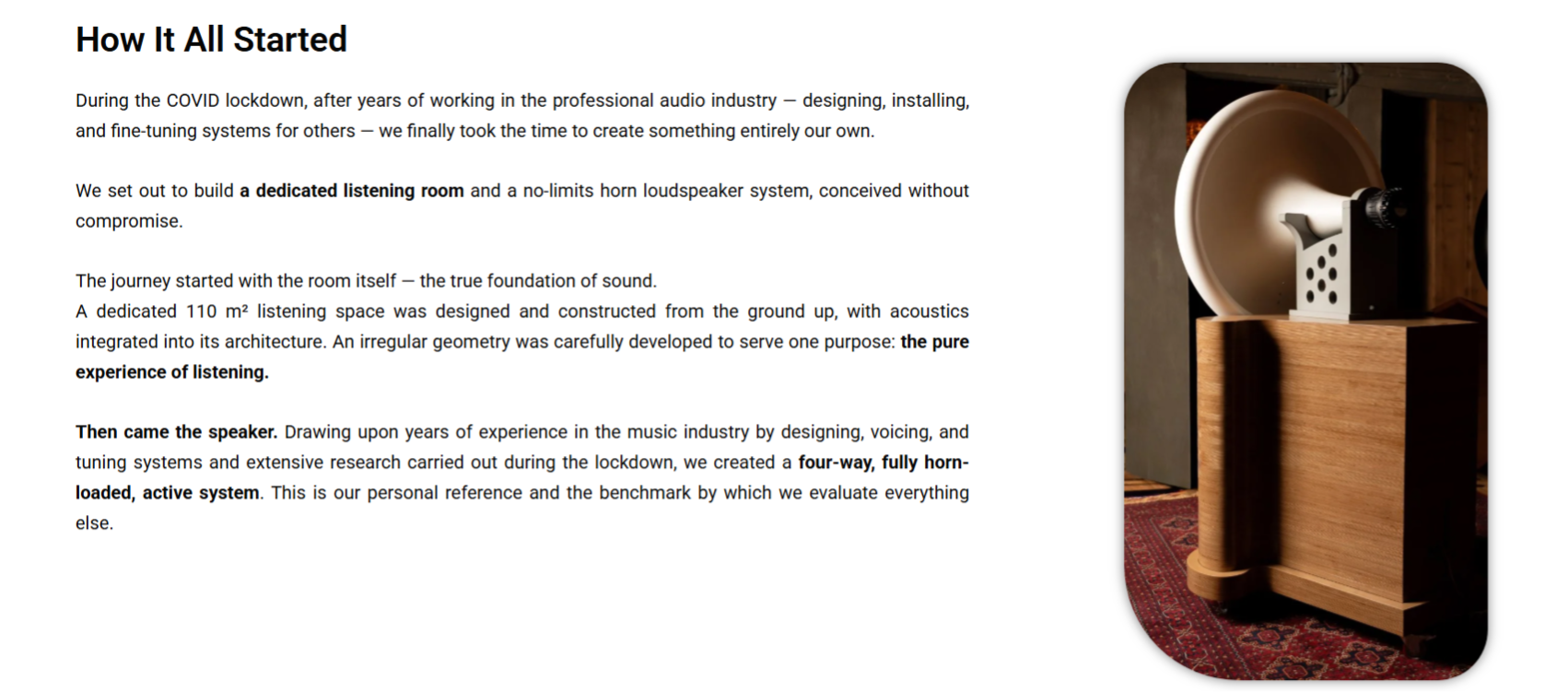 How It All Started

During the COVID lockdown, after years of working in the professional audio industry — designing, installing, and fine-tuning systems for others — we finally took the time to create something entirely our own.

We set out to build a dedicated listening room and a no-limits horn loudspeaker system, conceived without compromise.

The journey started with the room itself — the true foundation of sound.
A dedicated 110 m² listening space was designed and constructed from the ground up, with acoustics integrated into its architecture. An irregular geometry was carefully developed to serve one purpose: the pure experience of listening.

Then came the speaker. Drawing upon years of experience in the music industry by designing, voicing, and tuning systems and extensive research carried out during the lockdown, we created a four-way, fully horn-loaded, active system. This is our personal reference and the benchmark by which we evaluate everything else.